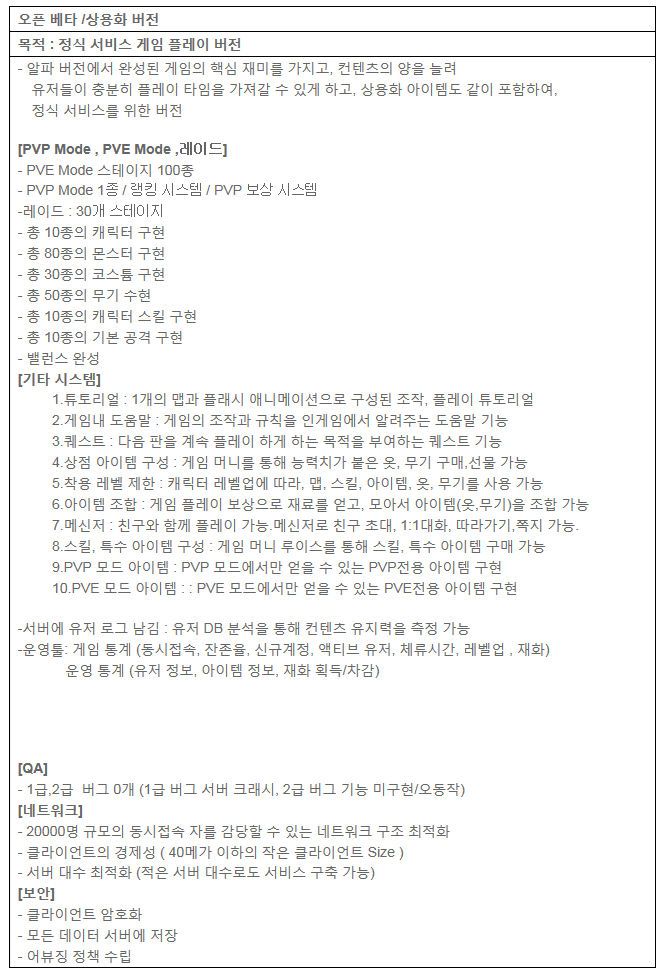 오픈 베타 /상용화 버전

목적 : 정식 서비스 게임 플레이 버전

- 알파 버전에서 완성된 게임의 핵심 재미를 가지고, 컨텐츠의 양을 늘려 유저들이 충분히 플레이 타임을 가져갈 수 있게 하고, 상용화 아이템도 같이 포함하여, 정식 서비스를 위한 버전

[PVP Mode , PVE Mode ,레이드]
- PVE Mode 스테이지 100종
- PVP Mode 1종 / 랭킹 시스템 / PVP 보상 시스템
-레이드 : 30개 스테이지
- 총 10종의 캐릭터 구현
- 총 80종의 몬스터 구현
- 총 30종의 코스튬 구현
- 총 50종의 무기 수현
- 총 10종의 캐릭터 스킬 구현
- 총 10종의 기본 공격 구현
- 밸런스 완성
[기타 시스템]
1.튜토리얼 : 1개의 맵과 플래시 애니메이션으로 구성된 조작, 플레이 튜토리얼
2.게임내 도움말 : 게임의 조작과 규칙을 인게임에서 알려주는 도움말 기능
3.퀘스트 : 다음 판을 계속 플레이 하게 하는 목적을 부여하는 퀘스트 기능
4.상점 아이템 구성 : 게임 머니를 통해 능력치가 붙은 옷, 무기 구매,선물 가능
5.착용 레벨 제한 : 캐릭터 레벨업에 따라, 맵, 스킬, 아이템, 옷, 무기를 사용 가능
6.아이템 조합 : 게임 플레이 보상으로 재료를 얻고, 모아서 아이템(옷,무기)을 조합 가능
7.메신저 : 친구와 함께 플레이 가능.메신저로 친구 초대, 1:1대화, 따라가기,쪽지 가능.
8.스킬, 특수 아이템 구성 : 게임 머니 루이스를 통해 스킬, 특수 아이템 구매 가능
9.PVP 모드 아이템 : PVP 모드에서만 얻을 수 있는 PVP전용 아이템 구현
10.PVE 모드 아이템 : : PVE 모드에서만 얻을 수 있는 PVE전용 아이템 구현

-서버에 유저 로그 남김 : 유저 DB 분석을 통해 컨텐츠 유지력을 측정 가능
-운영툴: 게임 통계 (동시접속, 잔존율, 신규계정, 액티브 유저, 체류시간, 레벨업 , 재화)
운영 통계 (유저 정보, 아이템 정보, 재화 획득/차감)

[QA]
- 1급,2급 버그 0개 (1급 버그 서버 크래시, 2급 버그 기능 미구현/오동작)
[네트워크]
- 20000명 규모의 동시접속 자를 감당할 수 있는 네트워크 구조 최적화
- 클라이언트의 경제성 ( 40메가 이하의 작은 클라이언트 Size )
- 서버 대수 최적화 (적은 서버 대수로도 서비스 구축 가능)
[보안]
- 클라이언트 암호화
- 모든 데이터 서버에 저장
- 어뷰징 정책 수립